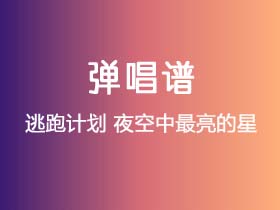 弹唱谱

逃跑计划 夜空中最亮的星